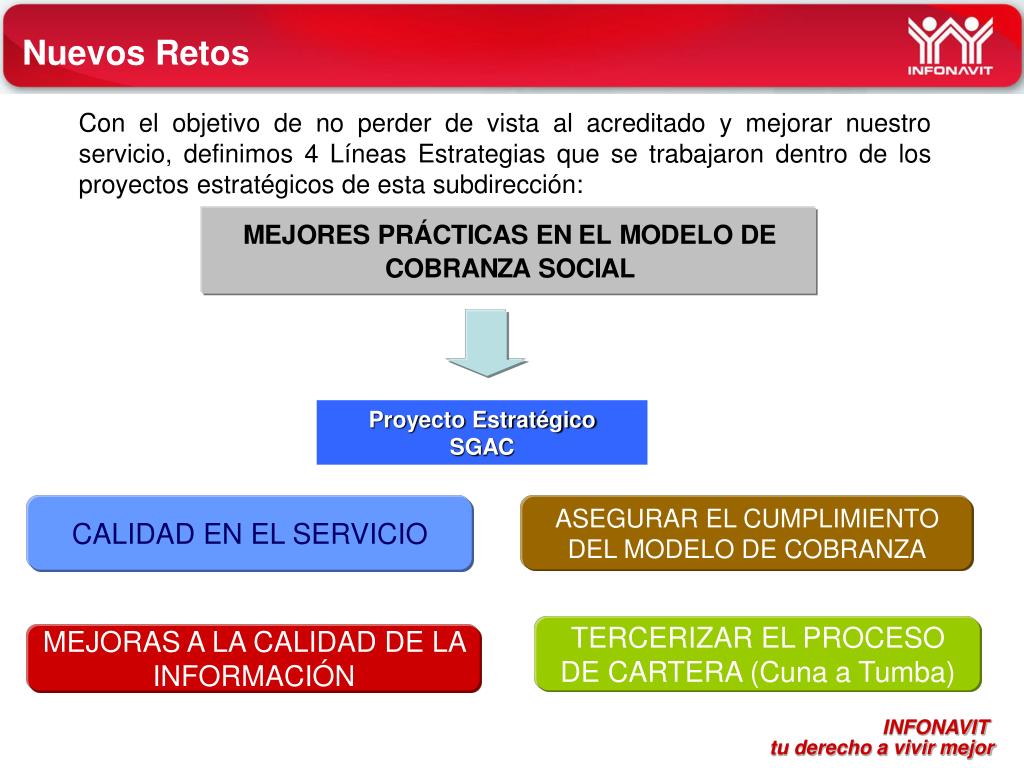 Nuevos Retos

INFONAVIT

Con el objetivo de no perder de vista al acreditado y mejorar nuestro servicio, definimos 4 Líneas Estrategias que se trabajaron dentro de los proyectos estratégicos de esta subdirección:

MEJORES PRÁCTICAS EN EL MODELO DE COBRANZA SOCIAL

Proyecto Estratégico SGAC

CALIDAD EN EL SERVICIO

ASEGURAR EL CUMPLIMIENTO DEL MODELO DE COBRANZA

MEJORAS A LA CALIDAD DE LA INFORMACIÓN

TERCERIZAR EL PROCESO DE CARTERA (Cuna a Tumba)

INFONAVIT
tu derecho a vivir mejor